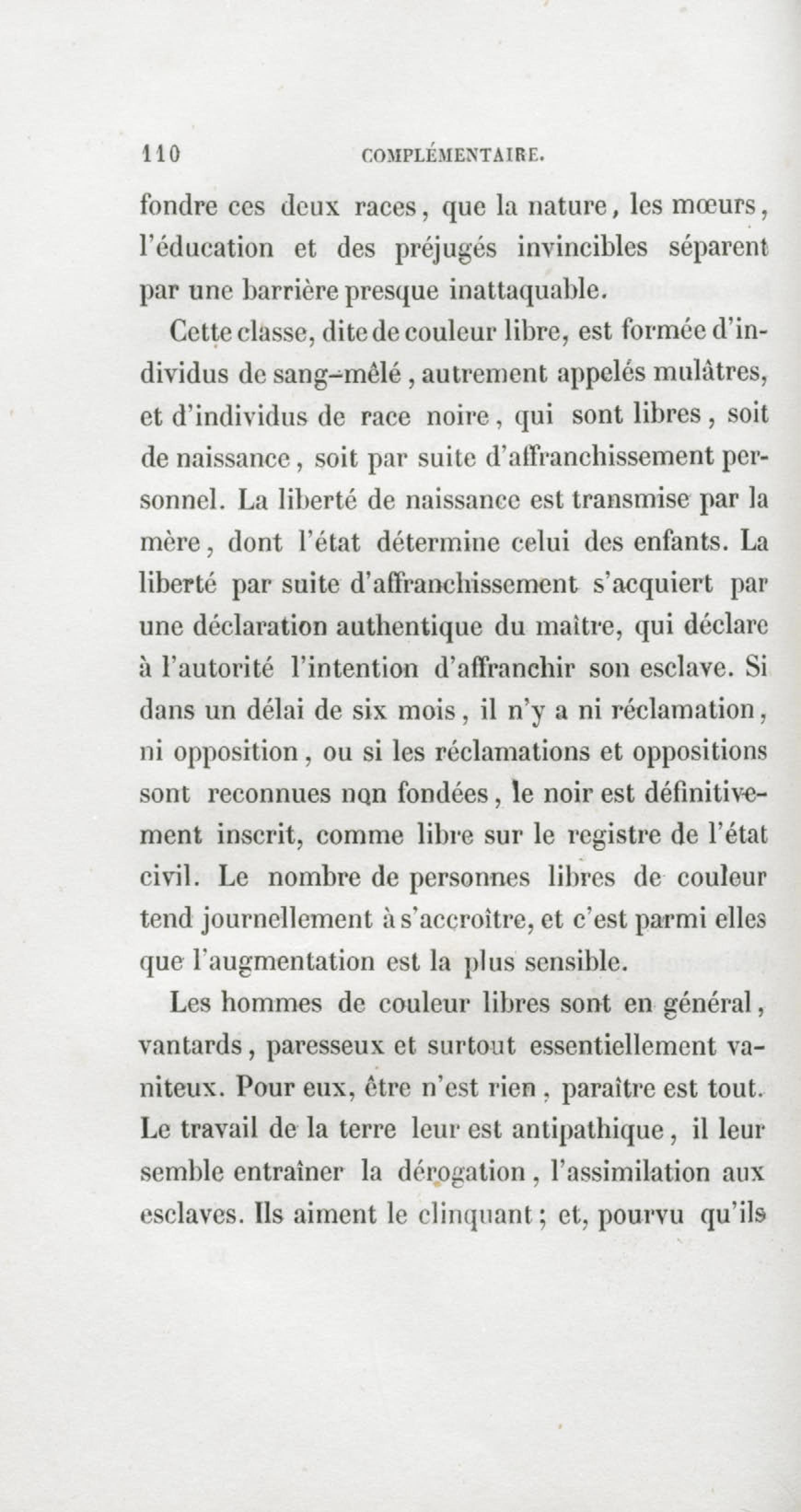 110 COMPLÉMENTAIRE.

fondre ces deux races, que la nature, les mœurs, l'éducation et des préjugés invincibles séparent par une barrière presque inattaquable.

Cette classe, dite de couleur libre, est formée d'individus de sang-mêlé, autrement appelés mulâtres, et d'individus de race noire, qui sont libres, soit de naissance, soit par suite d'affranchissement personnel. La liberté de naissance est transmise par la mère, dont l'état détermine celui des enfants. La liberté par suite d'affranchissement s'acquiert par une déclaration authentique du maître, qui déclare à l'autorité l'intention d'affranchir son esclave. Si dans un délai de six mois, il n'y a ni réclamation, ni opposition, ou si les réclamations et oppositions sont reconnues non fondées, le noir est définitivement inscrit, comme libre sur le registre de l'état civil. Le nombre de personnes libres de couleur tend journellement à s'accroître, et c'est parmi elles que l'augmentation est la plus sensible.

Les hommes de couleur libres sont en général, vantards, paresseux et surtout essentiellement vaniteux. Pour eux, être n'est rien, paraître est tout. Le travail de la terre leur est antipathique, il leur semble entraîner la dérogation, l'assimilation aux esclaves. Ils aiment le clinquant; et, pourvu qu'ils